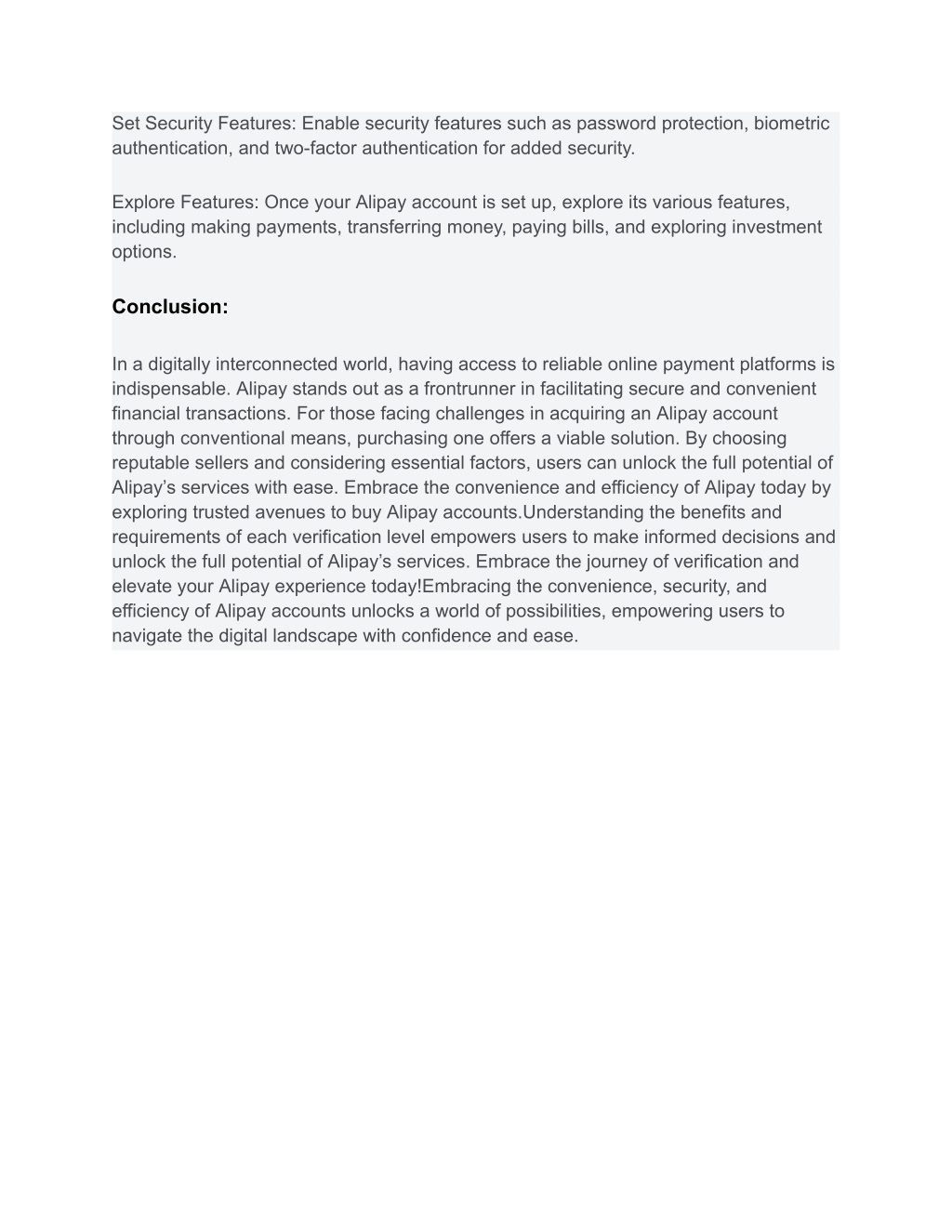 Set Security Features: Enable security features such as password protection, biometric authentication, and two-factor authentication for added security.

Explore Features: Once your Alipay account is set up, explore its various features, including making payments, transferring money, paying bills, and exploring investment options.

Conclusion:

In a digitally interconnected world, having access to reliable online payment platforms is indispensable. Alipay stands out as a frontrunner in facilitating secure and convenient financial transactions. For those facing challenges in acquiring an Alipay account through conventional means, purchasing one offers a viable solution. By choosing reputable sellers and considering essential factors, users can unlock the full potential of Alipay’s services with ease. Embrace the convenience and efficiency of Alipay today by exploring trusted avenues to buy Alipay accounts.Understanding the benefits and requirements of each verification level empowers users to make informed decisions and unlock the full potential of Alipay’s services. Embrace the journey of verification and elevate your Alipay experience today!Embracing the convenience, security, and efficiency of Alipay accounts unlocks a world of possibilities, empowering users to navigate the digital landscape with confidence and ease.